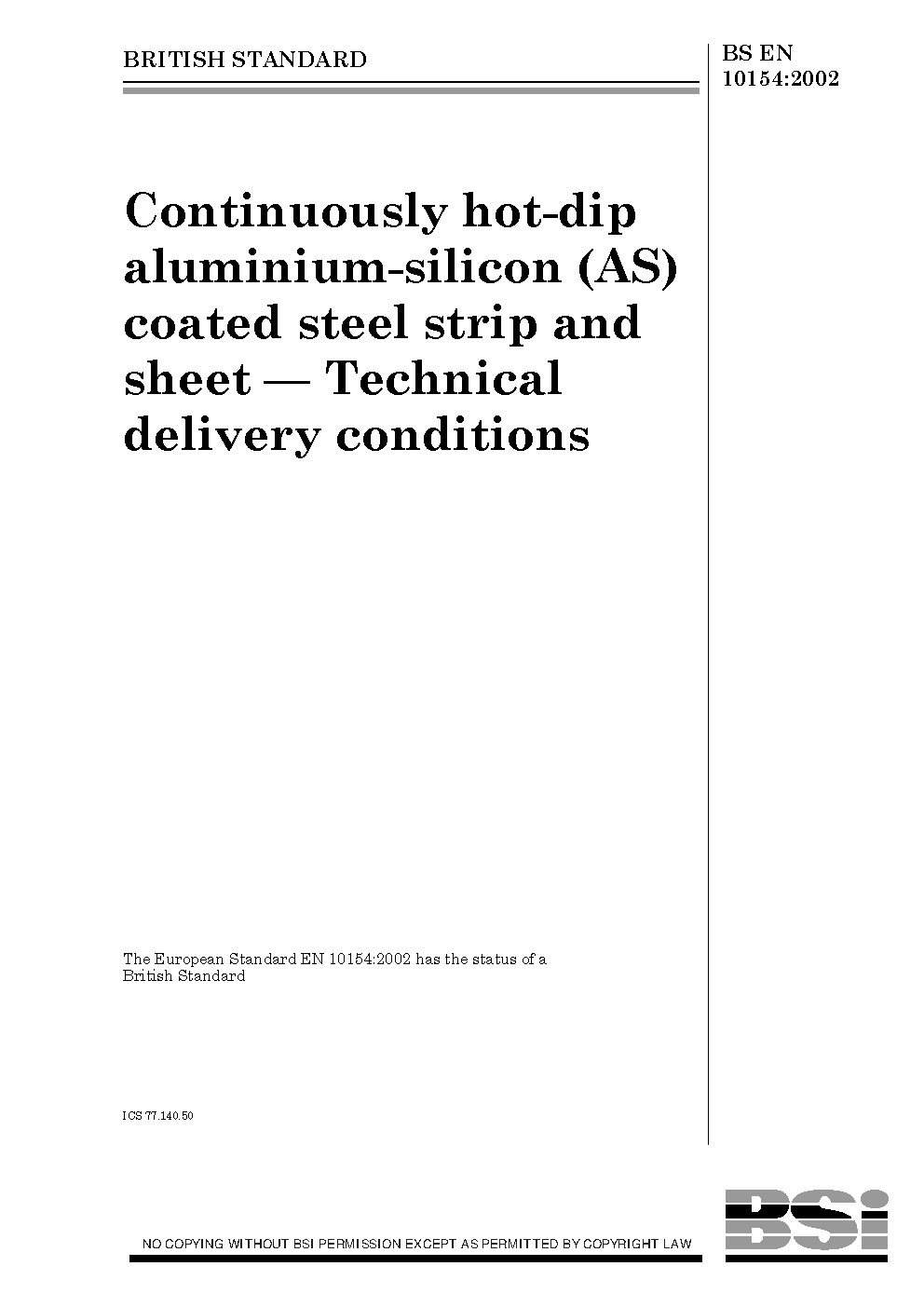 BRITISH STANDARD

BS EN
10154:2002

Continuously hot-dip aluminium-silicon (AS) coated steel strip and sheet — Technical delivery conditions

The European Standard EN 10154:2002 has the status of a British Standard

ICS 77.140.50

NO COPYING WITHOUT BSI PERMISSION EXCEPT AS PERMITTED BY COPYRIGHT LAW

BSi